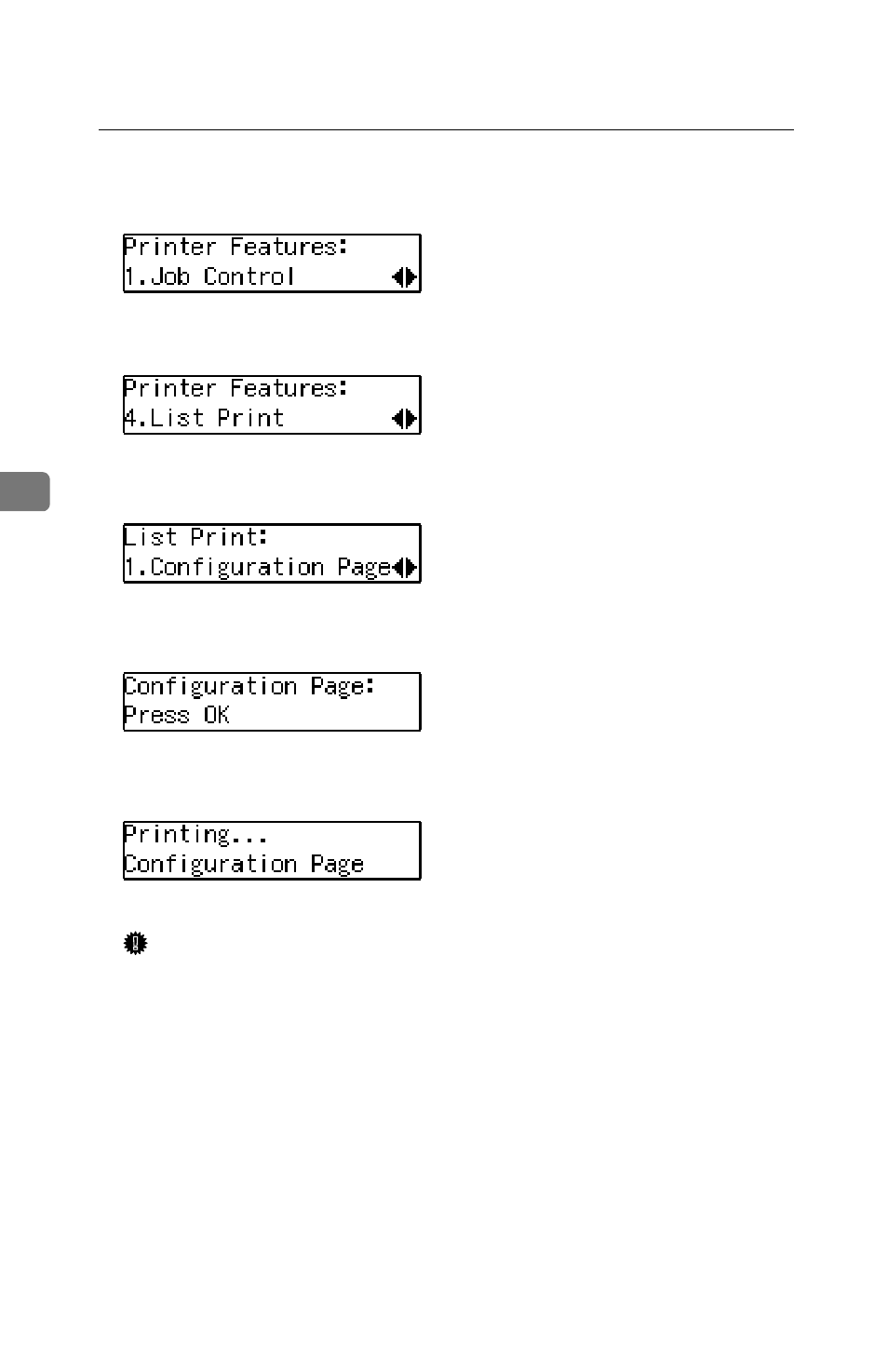 Printer Features:
1.Job Control

Printer Features:
4.List Print

List Print:
1.Configuration Page

Configuration Page:
Press OK

Printing...
Configuration Page